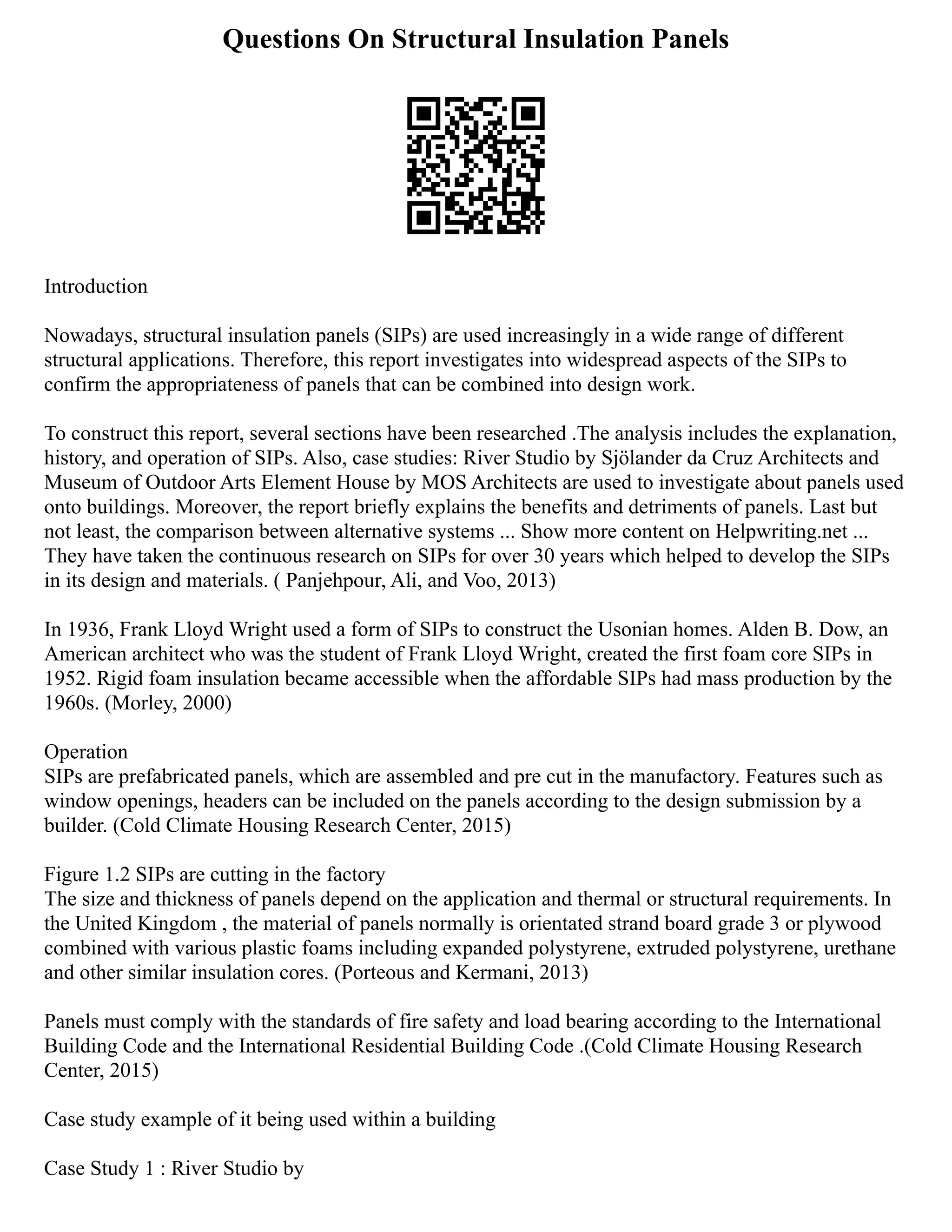 Questions On Structural Insulation Panels

Introduction

Nowadays, structural insulation panels (SIPs) are used increasingly in a wide range of different structural applications. Therefore, this report investigates into widespread aspects of the SIPs to confirm the appropriateness of panels that can be combined into design work.

To construct this report, several sections have been researched .The analysis includes the explanation, history, and operation of SIPs. Also, case studies: River Studio by Sjölander da Cruz Architects and Museum of Outdoor Arts Element House by MOS Architects are used to investigate about panels used onto buildings. Moreover, the report briefly explains the benefits and detriments of panels. Last but not least, the comparison between alternative systems ... Show more content on Helpwriting.net ... They have taken the continuous research on SIPs for over 30 years which helped to develop the SIPs in its design and materials. ( Panjehpour, Ali, and Voo, 2013)

In 1936, Frank Lloyd Wright used a form of SIPs to construct the Usonian homes. Alden B. Dow, an American architect who was the student of Frank Lloyd Wright, created the first foam core SIPs in 1952. Rigid foam insulation became accessible when the affordable SIPs had mass production by the 1960s. (Morley, 2000)

Operation
SIPs are prefabricated panels, which are assembled and pre cut in the manufactory. Features such as window openings, headers can be included on the panels according to the design submission by a builder. (Cold Climate Housing Research Center, 2015)

Figure 1.2 SIPs are cutting in the factory
The size and thickness of panels depend on the application and thermal or structural requirements. In the United Kingdom , the material of panels normally is orientated strand board grade 3 or plywood combined with various plastic foams including expanded polystyrene, extruded polystyrene, urethane and other similar insulation cores. (Porteous and Kermani, 2013)

Panels must comply with the standards of fire safety and load bearing according to the International Building Code and the International Residential Building Code .(Cold Climate Housing Research Center, 2015)

Case study example of it being used within a building

Case Study 1 : River Studio by